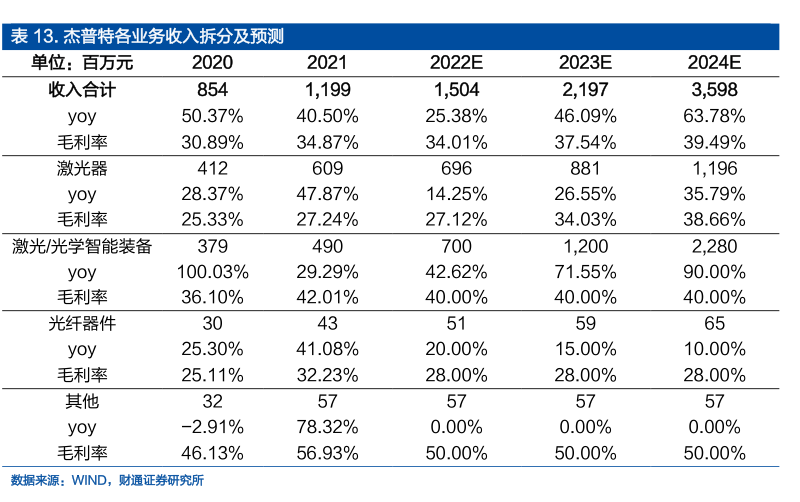 表 13. 杰普特各业务收入拆分及预测

| 单位：百万元 | 2020 | 2021 | 2022E | 2023E | 2024E |
|---|---|---|---|---|---|
| 收入合计 | 854 | 1,199 | 1,504 | 2,197 | 3,598 |
| yoy | 50.37% | 40.50% | 25.38% | 46.09% | 63.78% |
| 毛利率 | 30.89% | 34.87% | 34.01% | 37.54% | 39.49% |
| 激光器 | 412 | 609 | 696 | 881 | 1,196 |
| yoy | 28.37% | 47.87% | 14.25% | 26.55% | 35.79% |
| 毛利率 | 25.33% | 27.24% | 27.12% | 34.03% | 38.66% |
| 激光/光学智能装备 | 379 | 490 | 700 | 1,200 | 2,280 |
| yoy | 100.03% | 29.29% | 42.62% | 71.55% | 90.00% |
| 毛利率 | 36.10% | 42.01% | 40.00% | 40.00% | 40.00% |
| 光纤器件 | 30 | 43 | 51 | 59 | 65 |
| yoy | 25.30% | 41.08% | 20.00% | 15.00% | 10.00% |
| 毛利率 | 25.11% | 32.23% | 28.00% | 28.00% | 28.00% |
| 其他 | 32 | 57 | 57 | 57 | 57 |
| yoy | −2.91% | 78.32% | 0.00% | 0.00% | 0.00% |
| 毛利率 | 46.13% | 56.93% | 50.00% | 50.00% | 50.00% |

数据来源：WIND，财通证券研究所